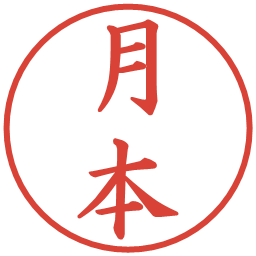 月本